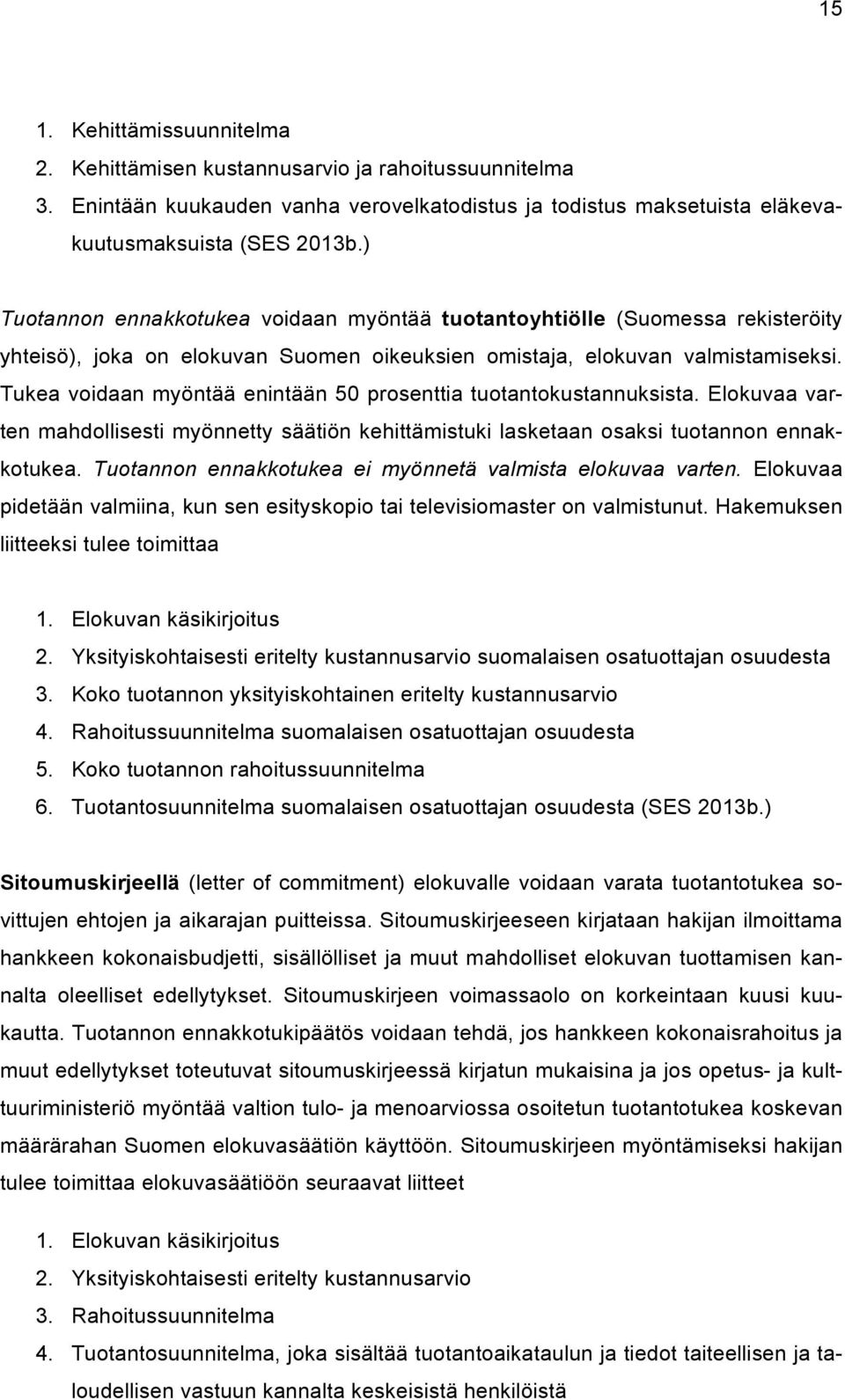 15

1. Kehittämissuunnitelma
2. Kehittämisen kustannusarvio ja rahoitussuunnitelma
3. Enintään kuukauden vanha verovelkatodistus ja todistus maksetuista eläkevakuutusmaksuista (SES 2013b.)

Tuotannon ennakkotukea voidaan myöntää tuotantoyhtiölle (Suomessa rekisteröity yhteisö), joka on elokuvan Suomen oikeuksien omistaja, elokuvan valmistamiseksi. Tukea voidaan myöntää enintään 50 prosenttia tuotantokustannuksista. Elokuvaa varten mahdollisesti myönnetty säätiön kehittämistuki lasketaan osaksi tuotannon ennakkotukea. Tuotannon ennakkotukea ei myönnetä valmista elokuvaa varten. Elokuvaa pidetään valmiina, kun sen esityskopio tai televisiomaster on valmistunut. Hakemuksen liitteeksi tulee toimittaa

1. Elokuvan käsikirjoitus
2. Yksityiskohtaisesti eritelty kustannusarvio suomalaisen osatuottajan osuudesta
3. Koko tuotannon yksityiskohtainen eritelty kustannusarvio
4. Rahoitussuunnitelma suomalaisen osatuottajan osuudesta
5. Koko tuotannon rahoitussuunnitelma
6. Tuotantosuunnitelma suomalaisen osatuottajan osuudesta (SES 2013b.)

Sitoumuskirjeellä (letter of commitment) elokuvalle voidaan varata tuotantotukea sovittujen ehtojen ja aikarajan puitteissa. Sitoumuskirjeeseen kirjataan hakijan ilmoittama hankkeen kokonaisbudjetti, sisällölliset ja muut mahdolliset elokuvan tuottamisen kannalta oleelliset edellytykset. Sitoumuskirjeen voimassaolo on korkeintaan kuusi kuukautta. Tuotannon ennakkotukipäätös voidaan tehdä, jos hankkeen kokonaisrahoitus ja muut edellytykset toteutuvat sitoumuskirjeessä kirjatun mukaisina ja jos opetus- ja kulttuuriministeriö myöntää valtion tulo- ja menoarviossa osoitetun tuotantotukea koskevan määrärahan Suomen elokuvasäätiön käyttöön. Sitoumuskirjeen myöntämiseksi hakijan tulee toimittaa elokuvasäätiöön seuraavat liitteet

1. Elokuvan käsikirjoitus
2. Yksityiskohtaisesti eritelty kustannusarvio
3. Rahoitussuunnitelma
4. Tuotantosuunnitelma, joka sisältää tuotantoaikataulun ja tiedot taiteellisen ja taloudellisen vastuun kannalta keskeisistä henkilöistä